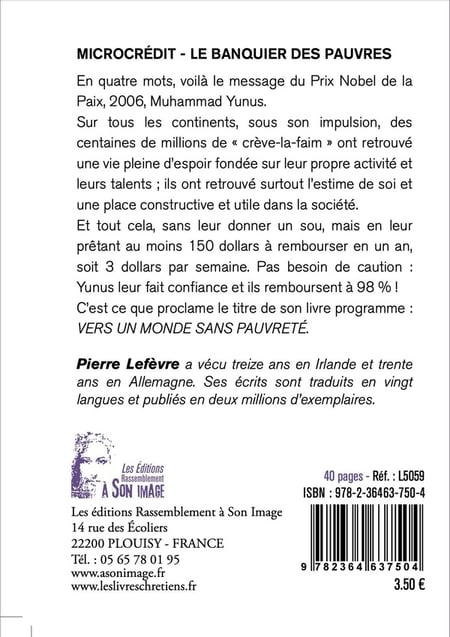 MICROCRÉDIT - LE BANQUIER DES PAUVRES

En quatre mots, voilà le message du Prix Nobel de la Paix, 2006, Muhammad Yunus.
Sur tous les continents, sous son impulsion, des centaines de millions de « crève-la-faim » ont retrouvé une vie pleine d'espoir fondée sur leur propre activité et leurs talents ; ils ont retrouvé surtout l'estime de soi et une place constructive et utile dans la société.
Et tout cela, sans leur donner un sou, mais en leur prêtant au moins 150 dollars à rembourser en un an, soit 3 dollars par semaine. Pas besoin de caution : Yunus leur fait confiance et ils remboursent à 98 % !
C'est ce que proclame le titre de son livre programme : VERS UN MONDE SANS PAUVRETÉ.

Pierre Lefèvre a vécu treize ans en Irlande et trente ans en Allemagne. Ses écrits sont traduits en vingt langues et publiés en deux millions d'exemplaires.

Les Éditions Rassemblement À SON IMAGE

Les éditions Rassemblement à Son Image
14 rue des Écoliers
22200 PLOUISY - FRANCE
Tél. : 05 65 78 01 95
www.asonimage.fr
www.leslivreschretiens.fr

40 pages - Réf. : L5059
ISBN : 978-2-36463-750-4
9 782364 637504
3.50 €